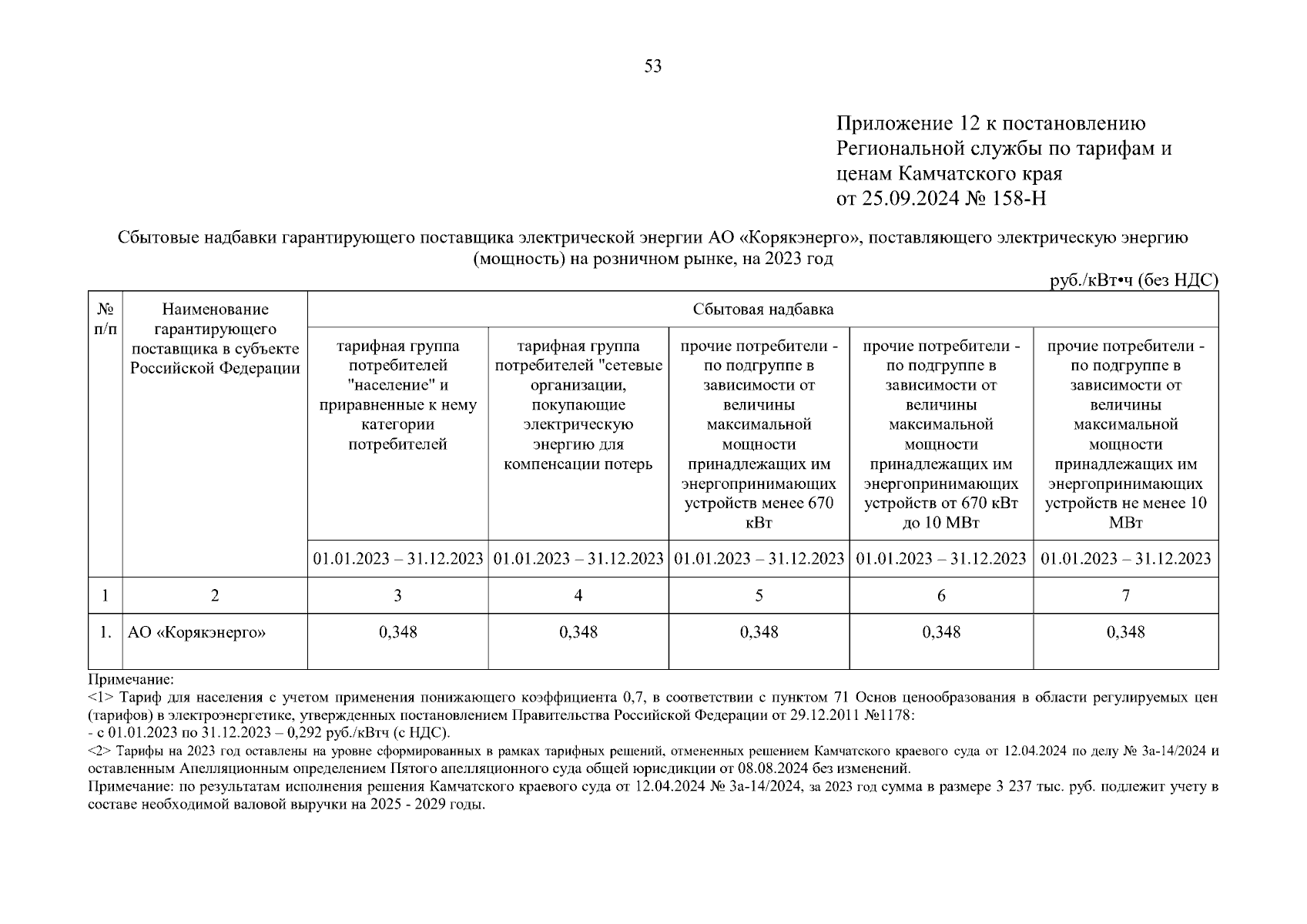 53

Приложение 12 к постановлению Региональной службы по тарифам и ценам Камчатского края от 25.09.2024 № 158-Н

Сбытовые надбавки гарантирующего поставщика электрической энергии АО «Корякэнерго», поставляющего электрическую энергию (мощность) на розничном рынке, на 2023 год

руб./кВт•ч (без НДС)

| № п/п | Наименование гарантирующего поставщика в субъекте Российской Федерации | Сбытовая надбавка | | | | |
|---|---|---|---|---|---|---|
| | | тарифная группа потребителей "население" и приравненные к нему категории потребителей | тарифная группа потребителей "сетевые организации, покупающие электрическую энергию для компенсации потерь | прочие потребители - по подгруппе в зависимости от величины максимальной мощности принадлежащих им энергопринимающих устройств менее 670 кВт | прочие потребители - по подгруппе в зависимости от величины максимальной мощности принадлежащих им энергопринимающих устройств от 670 кВт до 10 МВт | прочие потребители - по подгруппе в зависимости от величины максимальной мощности принадлежащих им энергопринимающих устройств не менее 10 МВт |
| | | 01.01.2023 – 31.12.2023 | 01.01.2023 – 31.12.2023 | 01.01.2023 – 31.12.2023 | 01.01.2023 – 31.12.2023 | 01.01.2023 – 31.12.2023 |
| 1 | 2 | 3 | 4 | 5 | 6 | 7 |
| 1. | АО «Корякэнерго» | 0,348 | 0,348 | 0,348 | 0,348 | 0,348 |

Примечание:
<1> Тариф для населения с учетом применения понижающего коэффициента 0,7, в соответствии с пунктом 71 Основ ценообразования в области регулируемых цен (тарифов) в электроэнергетике, утвержденных постановлением Правительства Российской Федерации от 29.12.2011 №1178:
- с 01.01.2023 по 31.12.2023 – 0,292 руб./кВтч (с НДС).
<2> Тарифы на 2023 год оставлены на уровне сформированных в рамках тарифных решений, отмененных решением Камчатского краевого суда от 12.04.2024 по делу № 3а-14/2024 и оставленным Апелляционным определением Пятого апелляционного суда общей юрисдикции от 08.08.2024 без изменений.
Примечание: по результатам исполнения решения Камчатского краевого суда от 12.04.2024 № 3а-14/2024, за 2023 год сумма в размере 3 237 тыс. руб. подлежит учету в составе необходимой валовой выручки на 2025 - 2029 годы.